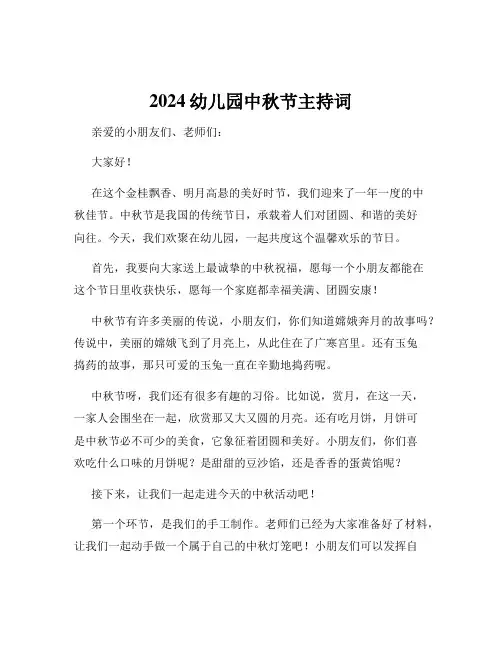 2024 幼儿园中秋节主持词

亲爱的小朋友们、老师们：

大家好！

在这个金桂飘香、明月高悬的美好时节，我们迎来了一年一度的中秋佳节。中秋节是我国的传统节日，承载着人们对团圆、和谐的美好向往。今天，我们欢聚在幼儿园，一起共度这个温馨欢乐的节日。

首先，我要向大家送上最诚挚的中秋祝福，愿每一个小朋友都能在这个节日里收获快乐，愿每一个家庭都幸福美满、团圆安康！

中秋节有许多美丽的传说，小朋友们，你们知道嫦娥奔月的故事吗？传说中，美丽的嫦娥飞到了月亮上，从此住在了广寒宫里。还有玉兔捣药的故事，那只可爱的玉兔一直在辛勤地捣药呢。

中秋节呀，我们还有很多有趣的习俗。比如说，赏月，在这一天，一家人会围坐在一起，欣赏那又大又圆的月亮。还有吃月饼，月饼可是中秋节必不可少的美食，它象征着团圆和美好。小朋友们，你们喜欢吃什么口味的月饼呢？是甜甜的豆沙馅，还是香香的蛋黄馅呢？

接下来，让我们一起走进今天的中秋活动吧！

第一个环节，是我们的手工制作。老师们已经为大家准备好了材料，让我们一起动手做一个属于自己的中秋灯笼吧！小朋友们可以发挥自